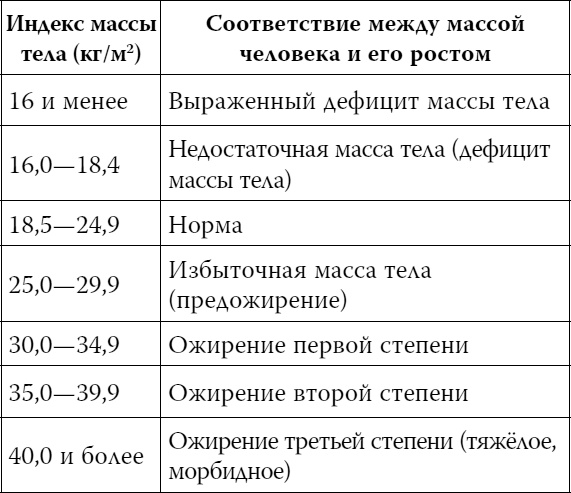 | Индекс массы тела (кг/м$^2$) | Соответствие между массой человека и его ростом |
|---|---|
| 16 и менее | Выраженный дефицит массы тела |
| 16,0—18,4 | Недостаточная масса тела (дефицит массы тела) |
| 18,5—24,9 | Норма |
| 25,0—29,9 | Избыточная масса тела (предожирение) |
| 30,0—34,9 | Ожирение первой степени |
| 35,0—39,9 | Ожирение второй степени |
| 40,0 и более | Ожирение третьей степени (тяжёлое, морбидное) |